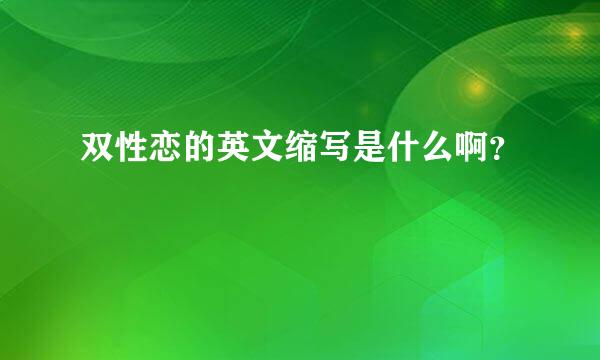 双性恋的英文缩写是什么啊?